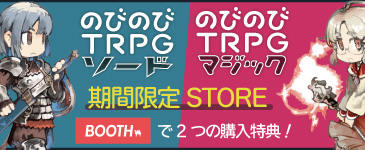 のびのび
TRPG
ソード

のびのび
TRPG
マジック

期間限定 STORE

BOOTH で２つの購入特典！